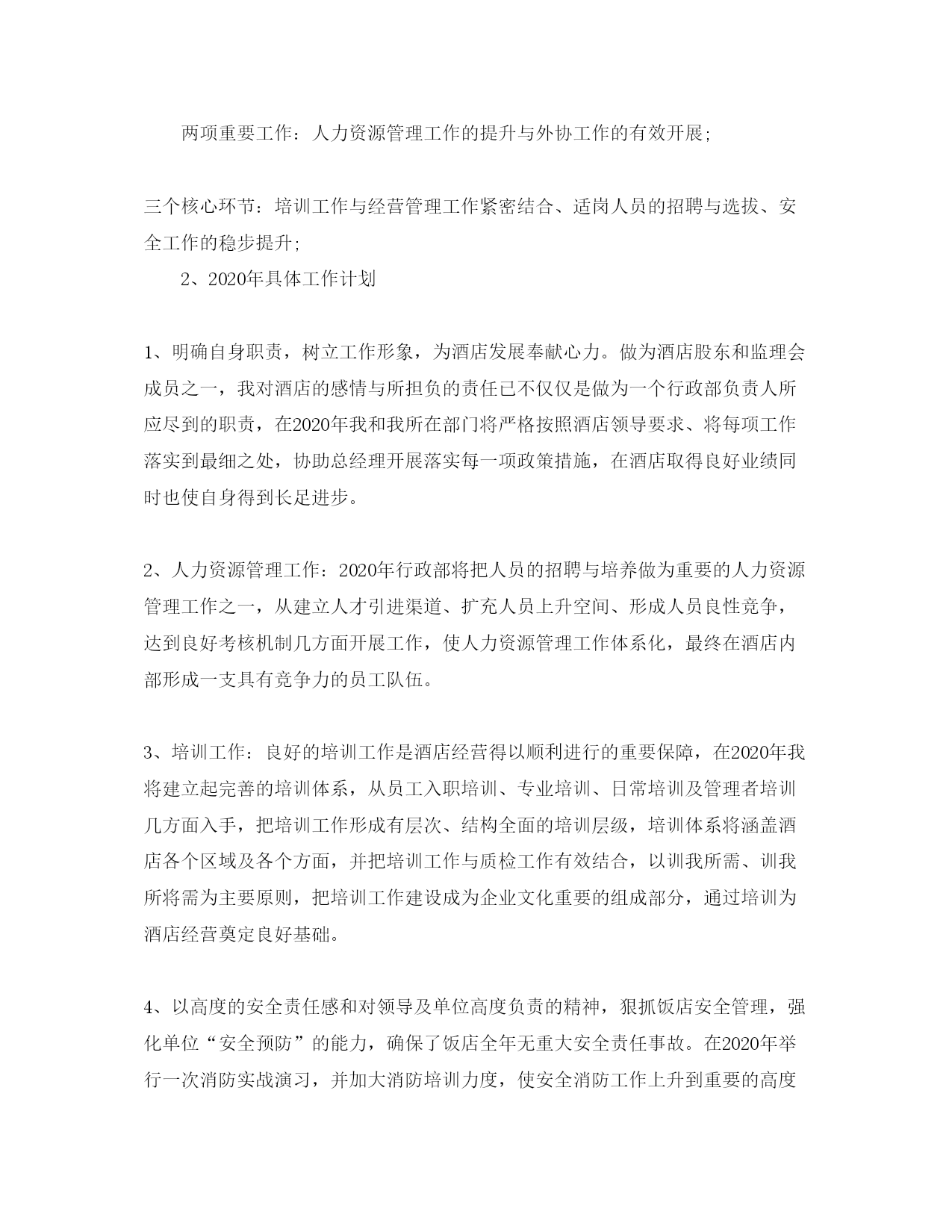 两项重要工作：人力资源管理工作的提升与外协工作的有效开展；

三个核心环节：培训工作与经营管理工作紧密结合、适岗人员的招聘与选拔、安全工作的稳步提升；

2、2020年具体工作计划

1、明确自身职责，树立工作形象，为酒店发展奉献心力。做为酒店股东和监理会成员之一，我对酒店的感情与所担负的责任已不仅仅是做为一个行政部负责人所应尽到的职责，在2020年我和我所在部门将严格按照酒店领导要求、将每项工作落实到最细之处，协助总经理开展落实每一项政策措施，在酒店取得良好业绩同时也使自身得到长足进步。

2、人力资源管理工作：2020年行政部将把人员的招聘与培养做为重要的人力资源管理工作之一，从建立人才引进渠道、扩充人员上升空间、形成人员良性竞争，达到良好考核机制几方面开展工作，使人力资源管理工作体系化，最终在酒店内部形成一支具有竞争力的员工队伍。

3、培训工作：良好的培训工作是酒店经营得以顺利进行的重要保障，在2020年我将建立起完善的培训体系，从员工入职培训、专业培训、日常培训及管理者培训几方面入手，把培训工作形成有层次、结构全面的培训层级，培训体系将涵盖酒店各个区域及各个方面，并把培训工作与质检工作有效结合，以训我所需、训我所将需为主要原则，把培训工作建设成为企业文化重要的组成部分，通过培训为酒店经营奠定良好基础。

4、以高度的安全责任感和对领导及单位高度负责的精神，狠抓饭店安全管理，强化单位“安全预防”的能力，确保了饭店全年无重大安全责任事故。在2020年举行一次消防实战演习，并加大消防培训力度，使安全消防工作上升到重要的高度